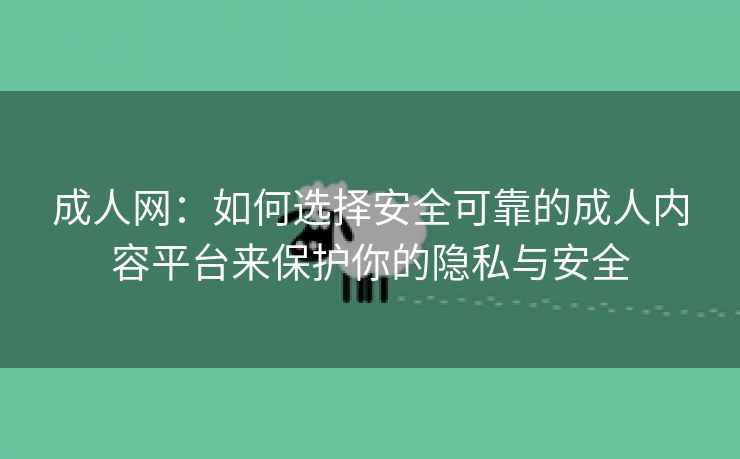 成人网：如何选择安全可靠的成人内容平台来保护你的隐私与安全